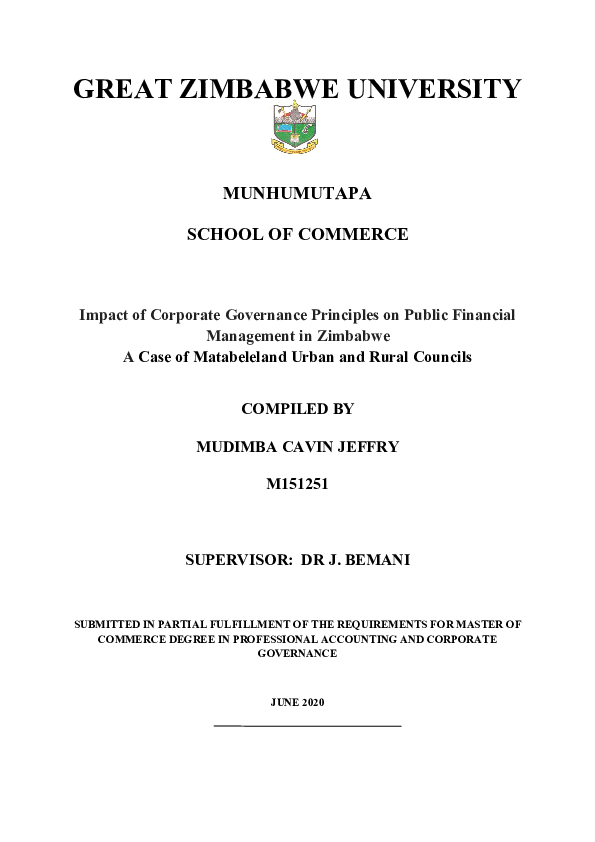 GREAT ZIMBABWE UNIVERSITY

MUNHUMUTAPA

SCHOOL OF COMMERCE

Impact of Corporate Governance Principles on Public Financial Management in Zimbabwe
A Case of Matabeleland Urban and Rural Councils

COMPILED BY

MUDIMBA CAVIN JEFFRY

M151251

SUPERVISOR: DR J. BEMANI

SUBMITTED IN PARTIAL FULFILLMENT OF THE REQUIREMENTS FOR MASTER OF COMMERCE DEGREE IN PROFESSIONAL ACCOUNTING AND CORPORATE GOVERNANCE

JUNE 2020